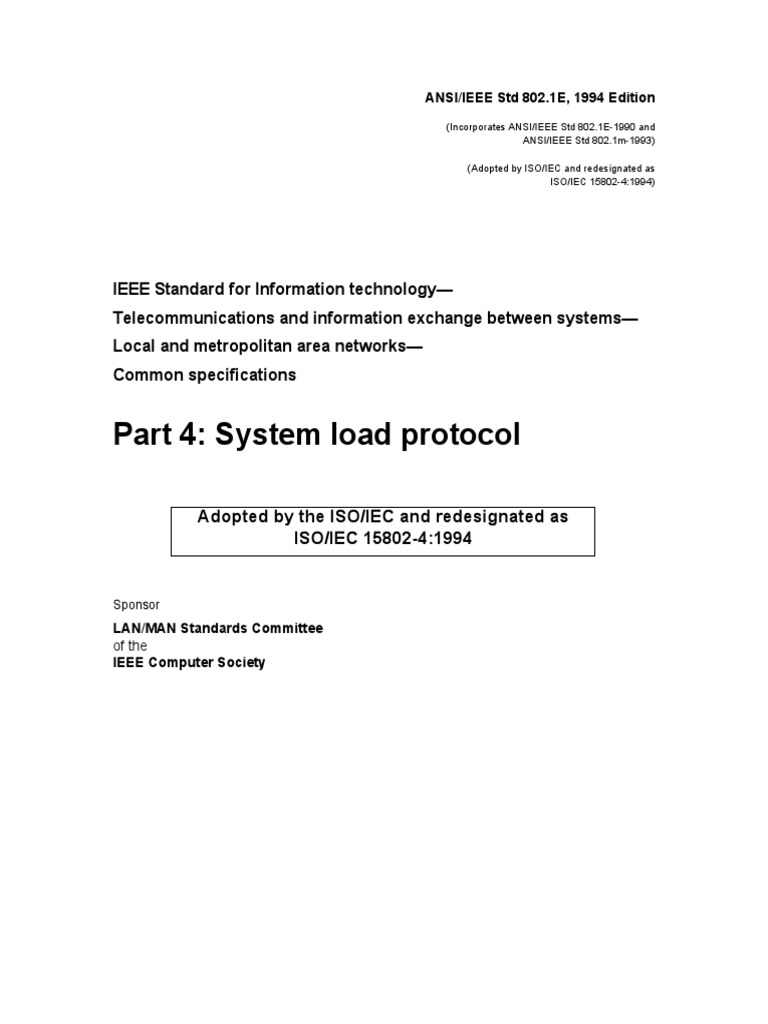 ANSI/IEEE Std 802.1E, 1994 Edition

(Incorporates ANSI/IEEE Std 802.1E-1990 and ANSI/IEEE Std 802.1m-1993)

(Adopted by ISO/IEC and redesignated as ISO/IEC 15802-4:1994)

IEEE Standard for Information technology—
Telecommunications and information exchange between systems—
Local and metropolitan area networks—
Common specifications

Part 4: System load protocol

Adopted by the ISO/IEC and redesignated as ISO/IEC 15802-4:1994

Sponsor

LAN/MAN Standards Committee
of the
IEEE Computer Society